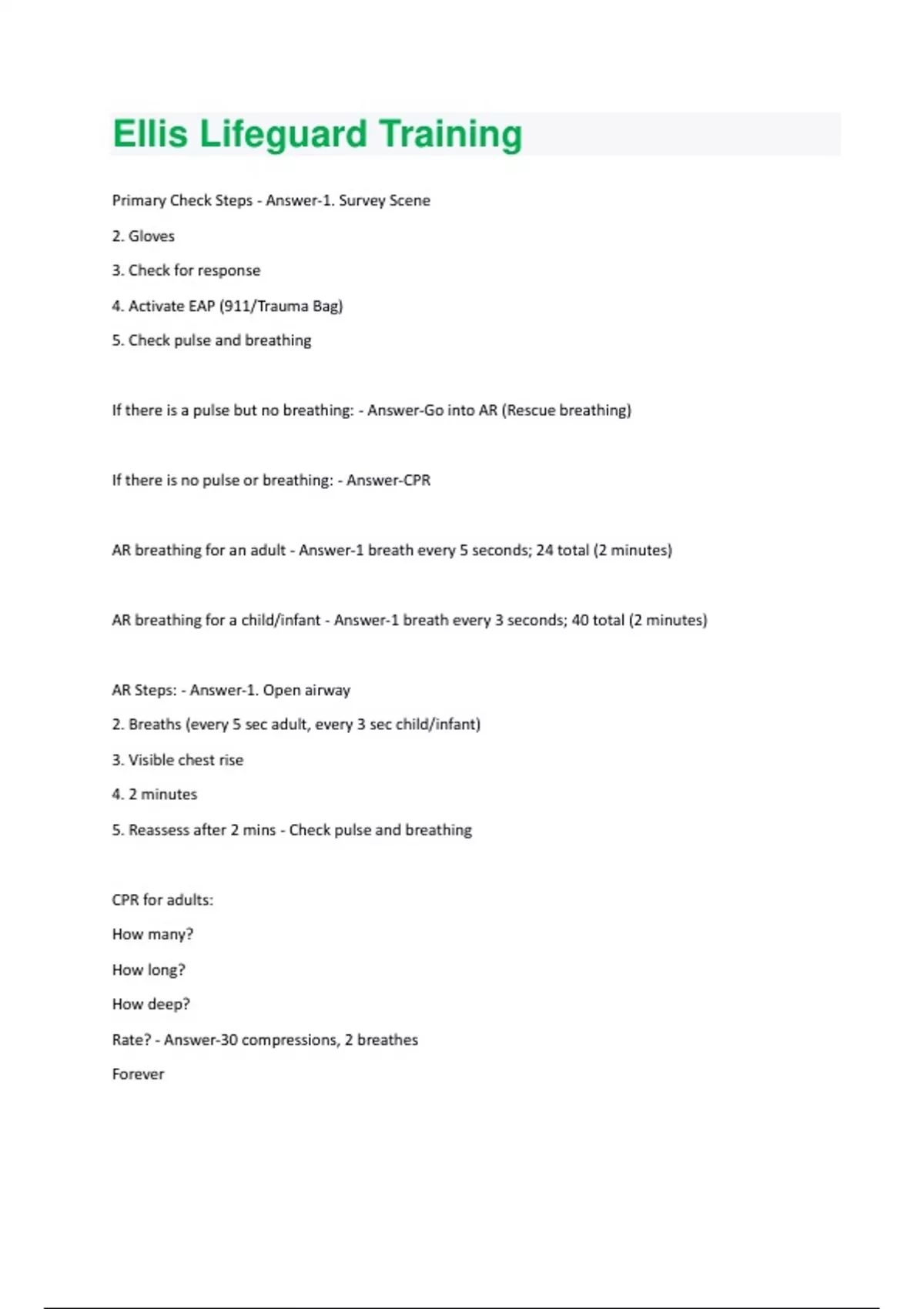 Ellis Lifeguard Training

Primary Check Steps - Answer-1. Survey Scene

2. Gloves

3. Check for response

4. Activate EAP (911/Trauma Bag)

5. Check pulse and breathing

If there is a pulse but no breathing: - Answer-Go into AR (Rescue breathing)

If there is no pulse or breathing: - Answer-CPR

AR breathing for an adult - Answer-1 breath every 5 seconds; 24 total (2 minutes)

AR breathing for a child/infant - Answer-1 breath every 3 seconds; 40 total (2 minutes)

AR Steps: - Answer-1. Open airway

2. Breaths (every 5 sec adult, every 3 sec child/infant)

3. Visible chest rise

4. 2 minutes

5. Reassess after 2 mins - Check pulse and breathing

CPR for adults:

How many?

How long?

How deep?

Rate? - Answer-30 compressions, 2 breathes

Forever